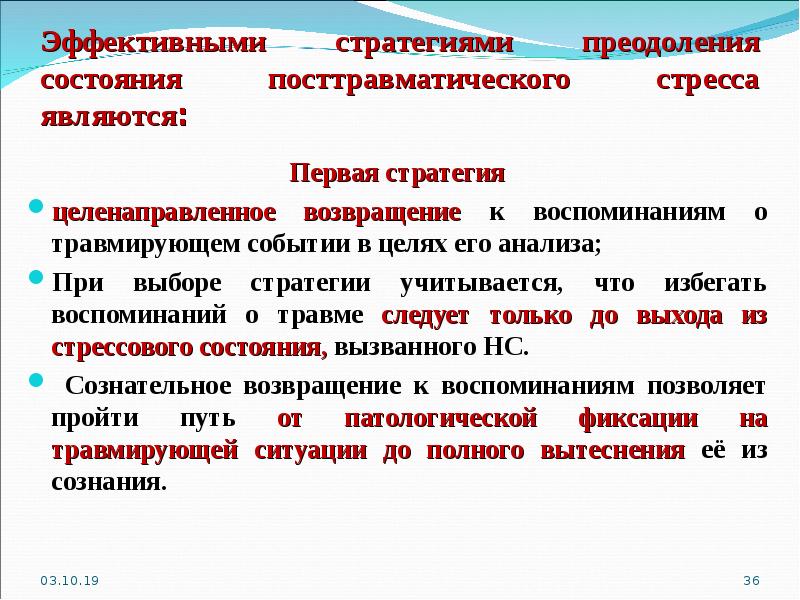 Эффективными стратегиями преодоления состояния посттравматического стресса являются:

Первая стратегия

целенаправленное возвращение к воспоминаниям о травмирующем событии в целях его анализа;

При выборе стратегии учитывается, что избегать воспоминаний о травме следует только до выхода из стрессового состояния, вызванного НС.

Сознательное возвращение к воспоминаниям позволяет пройти путь от патологической фиксации на травмирующей ситуации до полного вытеснения её из сознания.

03.10.19

36